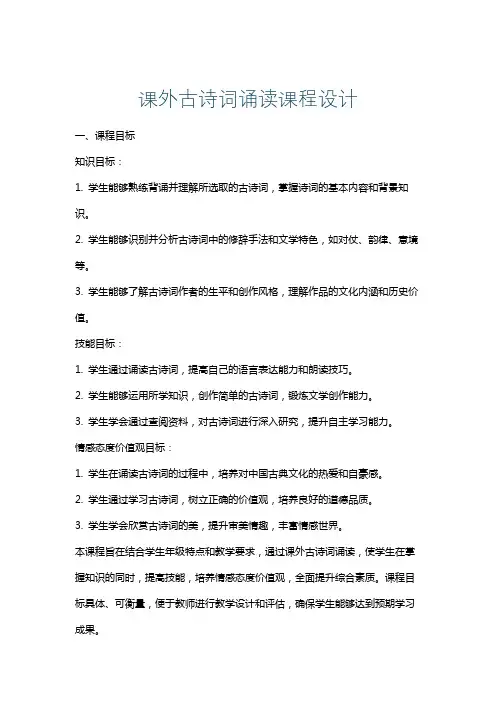 课外古诗词诵读课程设计

一、课程目标

知识目标：

1. 学生能够熟练背诵并理解所选取的古诗词，掌握诗词的基本内容和背景知识。

2. 学生能够识别并分析古诗词中的修辞手法和文学特色，如对仗、韵律、意境等。

3. 学生能够了解古诗词作者的生平和创作风格，理解作品的文化内涵和历史价值。

技能目标：

1. 学生通过诵读古诗词，提高自己的语言表达能力和朗读技巧。

2. 学生能够运用所学知识，创作简单的古诗词，锻炼文学创作能力。

3. 学生学会通过查阅资料，对古诗词进行深入研究，提升自主学习能力。

情感态度价值观目标：

1. 学生在诵读古诗词的过程中，培养对中国古典文化的热爱和自豪感。

2. 学生通过学习古诗词，树立正确的价值观，培养良好的道德品质。

3. 学生学会欣赏古诗词的美，提升审美情趣，丰富情感世界。

本课程旨在结合学生年级特点和教学要求，通过课外古诗词诵读，使学生在掌握知识的同时，提高技能，培养情感态度价值观，全面提升综合素质。课程目标具体、可衡量，便于教师进行教学设计和评估，确保学生能够达到预期学习成果。